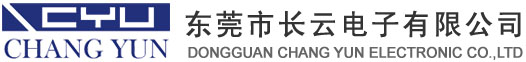 CYU
CHANG YUN
东莞市长云电子有限公司
DONGGUAN CHANG YUN ELECTRONIC CO.,LTD